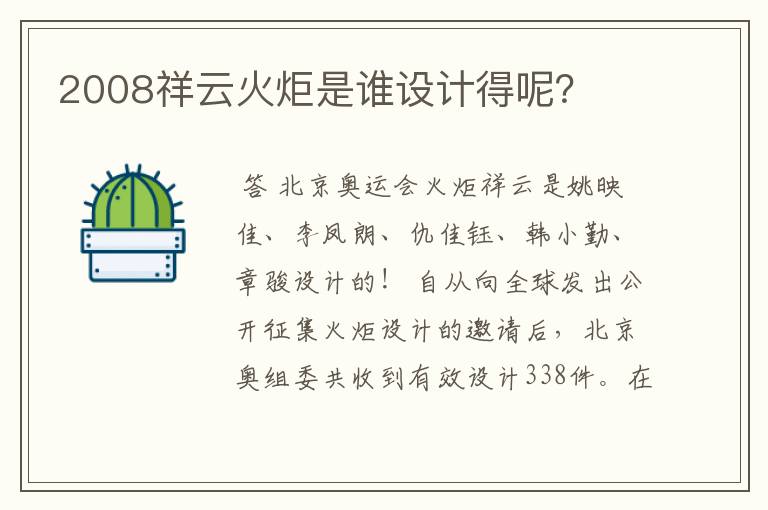 2008祥云火炬是谁设计得呢?

答 北京奥运会火炬祥云是姚映佳、李凤朗、仇佳钰、韩小勤、章骏设计的! 自从向全球发出公开征集火炬设计的邀请后,北京奥组委共收到有效设计338件。在